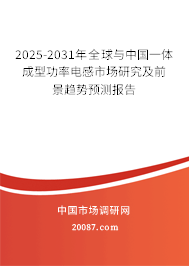 2025-2031年全球与中国一体成型功率电感市场研究及前景趋势预测报告

中国市场调研网

20087.com